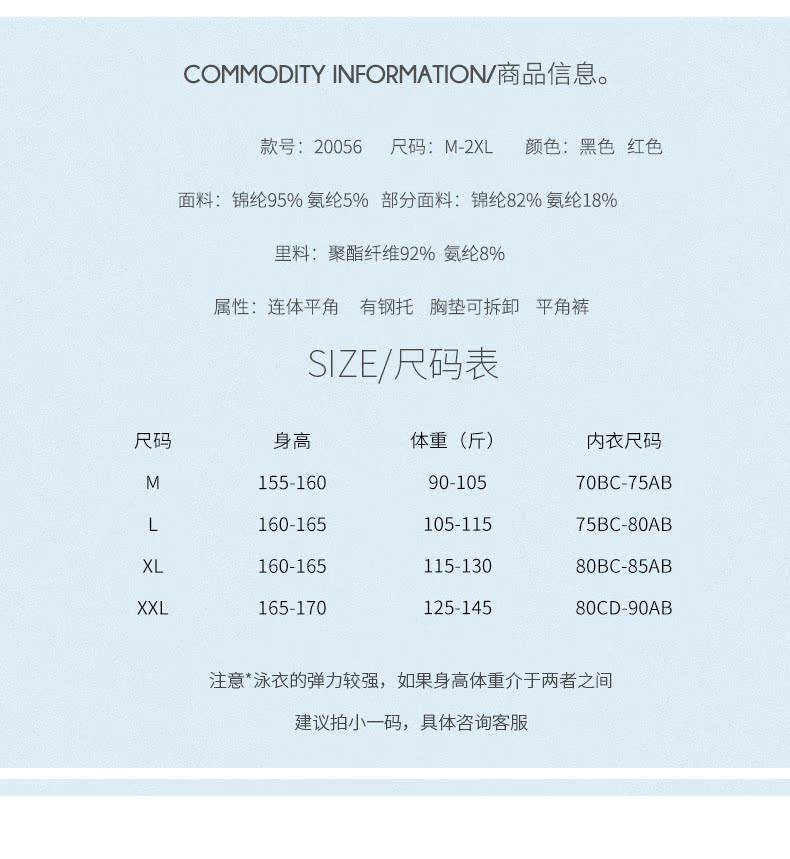 COMMODITY INFORMATION/商品信息。

款号：20056　尺码：M-2XL　颜色：黑色　红色

面料：锦纶95% 氨纶5%　部分面料：锦纶82% 氨纶18%

里料：聚酯纤维92% 氨纶8%

属性：连体平角　有钢托　胸垫可拆卸　平角裤

SIZE/尺码表

| 尺码 | 身高 | 体重（斤） | 内衣尺码 |
|---|---|---|---|
| M | 155-160 | 90-105 | 70BC-75AB |
| L | 160-165 | 105-115 | 75BC-80AB |
| XL | 160-165 | 115-130 | 80BC-85AB |
| XXL | 165-170 | 125-145 | 80CD-90AB |

注意*泳衣的弹力较强，如果身高体重介于两者之间

建议拍小一码，具体咨询客服